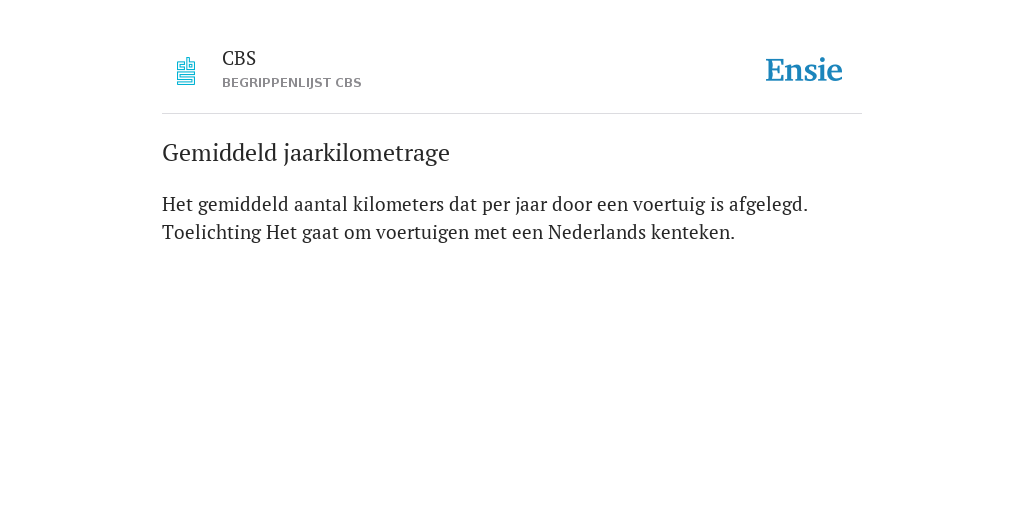 CBS
BEGRIPPENLIJST CBS

Ensie

Gemiddeld jaarkilometrage

Het gemiddeld aantal kilometers dat per jaar door een voertuig is afgelegd. Toelichting Het gaat om voertuigen met een Nederlands kenteken.